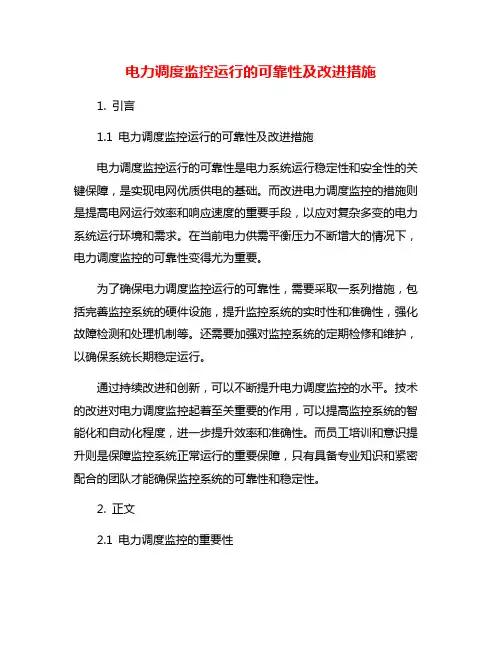 电力调度监控运行的可靠性及改进措施

1. 引言

1.1 电力调度监控运行的可靠性及改进措施

电力调度监控运行的可靠性是电力系统运行稳定性和安全性的关键保障，是实现电网优质供电的基础。而改进电力调度监控的措施则是提高电网运行效率和响应速度的重要手段，以应对复杂多变的电力系统运行环境和需求。在当前电力供需平衡压力不断增大的情况下，电力调度监控的可靠性变得尤为重要。

为了确保电力调度监控运行的可靠性，需要采取一系列措施，包括完善监控系统的硬件设施，提升监控系统的实时性和准确性，强化故障检测和处理机制等。还需要加强对监控系统的定期检修和维护，以确保系统长期稳定运行。

通过持续改进和创新，可以不断提升电力调度监控的水平。技术的改进对电力调度监控起着至关重要的作用，可以提高监控系统的智能化和自动化程度，进一步提升效率和准确性。而员工培训和意识提升则是保障监控系统正常运行的重要保障，只有具备专业知识和紧密配合的团队才能确保监控系统的可靠性和稳定性。

2. 正文

2.1 电力调度监控的重要性